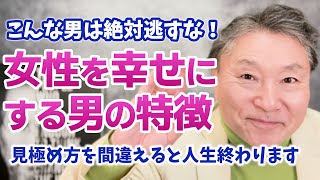 こんな男は絶対逃すな！

女性を幸せにする男の特徴

見極め方を間違えると人生終わります